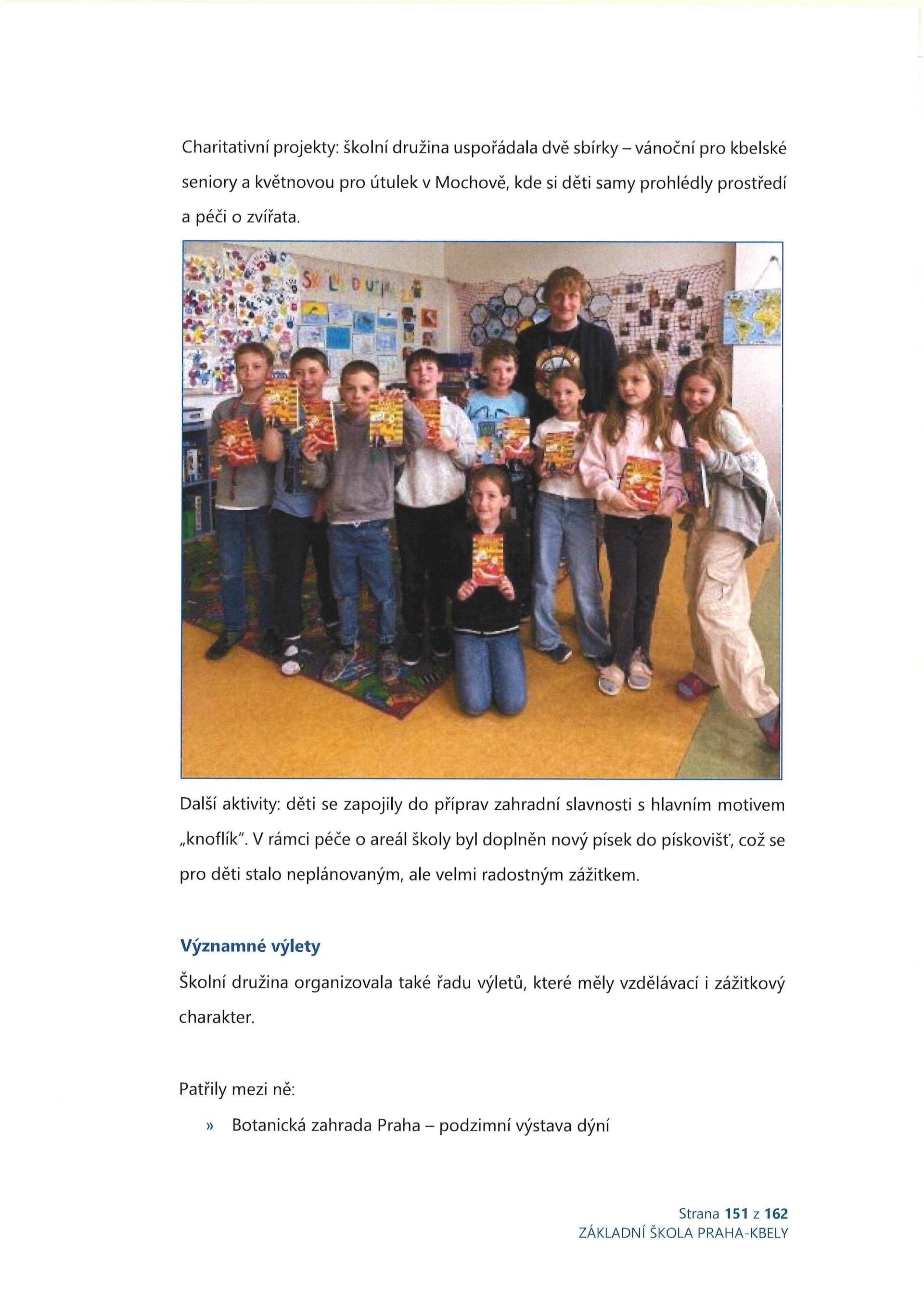 Charitativní projekty: školní družina uspořádala dvě sbírky – vánoční pro kbelské seniory a květnovou pro útulek v Mochově, kde si děti samy prohlédly prostředí a péči o zvířata.

Další aktivity: děti se zapojily do příprav zahradní slavnosti s hlavním motivem „knoflík". V rámci péče o areál školy byl doplněn nový písek do pískovišť, což se pro děti stalo neplánovaným, ale velmi radostným zážitkem.

Významné výlety

Školní družina organizovala také řadu výletů, které měly vzdělávací i zážitkový charakter.

Patřily mezi ně:

» Botanická zahrada Praha – podzimní výstava dýní

Strana 151 z 162
ZÁKLADNÍ ŠKOLA PRAHA-KBELY